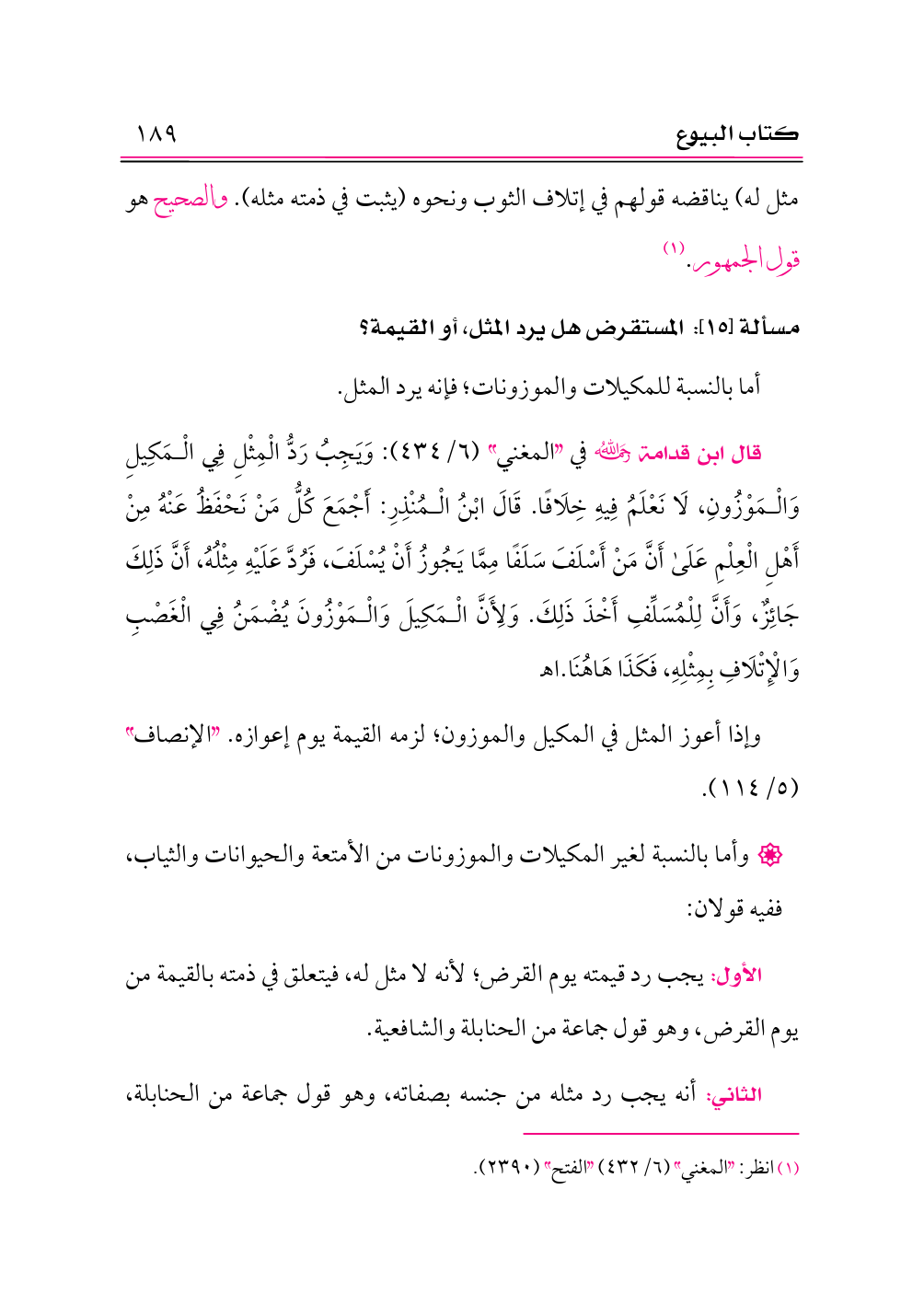 كتاب البيوع ١٨٩

مثل له) يناقضه قولهم في إتلاف الثوب ونحوه (يثبت في ذمته مثله). والصحيح هو قول الجمهور.⁽١⁾

مسألة [١٥]: المستقرض هل يرد المثل، أو القيمة؟

أما بالنسبة للمكيلات والموزونات؛ فإنه يرد المثل.

قال ابن قدامة رحمه الله في "المغني" (٦/ ٤٣٤): وَيَجِبُ رَدُّ الْمِثْلِ فِي الْـمَكِيلِ وَالْـمَوْزُونِ، لَا نَعْلَمُ فِيهِ خِلَافًا. قَالَ ابْنُ الْـمُنْذِرِ: أَجْمَعَ كُلُّ مَنْ نَحْفَظُ عَنْهُ مِنْ أَهْلِ الْعِلْمِ عَلَىٰ أَنَّ مَنْ أَسْلَفَ سَلَفًا مِمَّا يَجُوزُ أَنْ يُسْلَفَ، فَرُدَّ عَلَيْهِ مِثْلُهُ، أَنَّ ذَلِكَ جَائِزٌ، وَأَنَّ لِلْمُسَلِّفِ أَخْذَ ذَلِكَ. وَلِأَنَّ الْـمَكِيلَ وَالْـمَوْزُونَ يُضْمَنُ فِي الْغَصْبِ وَالْإِتْلَافِ بِمِثْلِهِ، فَكَذَا هَاهُنَا.اهـ

وإذا أعوز المثل في المكيل والموزون؛ لزمه القيمة يوم إعوازه. "الإنصاف" (٥/ ١١٤).

وأما بالنسبة لغير المكيلات والموزونات من الأمتعة والحيوانات والثياب، ففيه قولان:

الأول: يجب رد قيمته يوم القرض؛ لأنه لا مثل له، فيتعلق في ذمته بالقيمة من يوم القرض، وهو قول جماعة من الحنابلة والشافعية.

الثاني: أنه يجب رد مثله من جنسه بصفاته، وهو قول جماعة من الحنابلة،

(١) انظر: "المغني" (٦/ ٤٣٢) "الفتح" (٢٣٩٠).